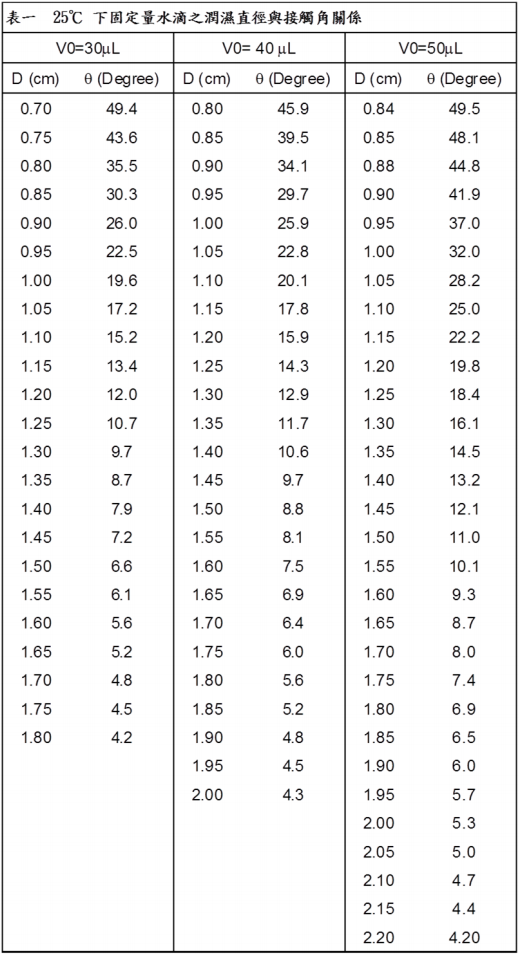 表一 25℃ 下固定量水滴之潤濕直徑與接觸角關係

| V0=30μL | | V0= 40 μL | | V0=50μL | |
|---|---|---|---|---|---|
| D (cm) | θ (Degree) | D (cm) | θ (Degree) | D (cm) | θ (Degree) |
| 0.70 | 49.4 | 0.80 | 45.9 | 0.84 | 49.5 |
| 0.75 | 43.6 | 0.85 | 39.5 | 0.85 | 48.1 |
| 0.80 | 35.5 | 0.90 | 34.1 | 0.88 | 44.8 |
| 0.85 | 30.3 | 0.95 | 29.7 | 0.90 | 41.9 |
| 0.90 | 26.0 | 1.00 | 25.9 | 0.95 | 37.0 |
| 0.95 | 22.5 | 1.05 | 22.8 | 1.00 | 32.0 |
| 1.00 | 19.6 | 1.10 | 20.1 | 1.05 | 28.2 |
| 1.05 | 17.2 | 1.15 | 17.8 | 1.10 | 25.0 |
| 1.10 | 15.2 | 1.20 | 15.9 | 1.15 | 22.2 |
| 1.15 | 13.4 | 1.25 | 14.3 | 1.20 | 19.8 |
| 1.20 | 12.0 | 1.30 | 12.9 | 1.25 | 18.4 |
| 1.25 | 10.7 | 1.35 | 11.7 | 1.30 | 16.1 |
| 1.30 | 9.7 | 1.40 | 10.6 | 1.35 | 14.5 |
| 1.35 | 8.7 | 1.45 | 9.7 | 1.40 | 13.2 |
| 1.40 | 7.9 | 1.50 | 8.8 | 1.45 | 12.1 |
| 1.45 | 7.2 | 1.55 | 8.1 | 1.50 | 11.0 |
| 1.50 | 6.6 | 1.60 | 7.5 | 1.55 | 10.1 |
| 1.55 | 6.1 | 1.65 | 6.9 | 1.60 | 9.3 |
| 1.60 | 5.6 | 1.70 | 6.4 | 1.65 | 8.7 |
| 1.65 | 5.2 | 1.75 | 6.0 | 1.70 | 8.0 |
| 1.70 | 4.8 | 1.80 | 5.6 | 1.75 | 7.4 |
| 1.75 | 4.5 | 1.85 | 5.2 | 1.80 | 6.9 |
| 1.80 | 4.2 | 1.90 | 4.8 | 1.85 | 6.5 |
| | | 1.95 | 4.5 | 1.90 | 6.0 |
| | | 2.00 | 4.3 | 1.95 | 5.7 |
| | | | | 2.00 | 5.3 |
| | | | | 2.05 | 5.0 |
| | | | | 2.10 | 4.7 |
| | | | | 2.15 | 4.4 |
| | | | | 2.20 | 4.20 |